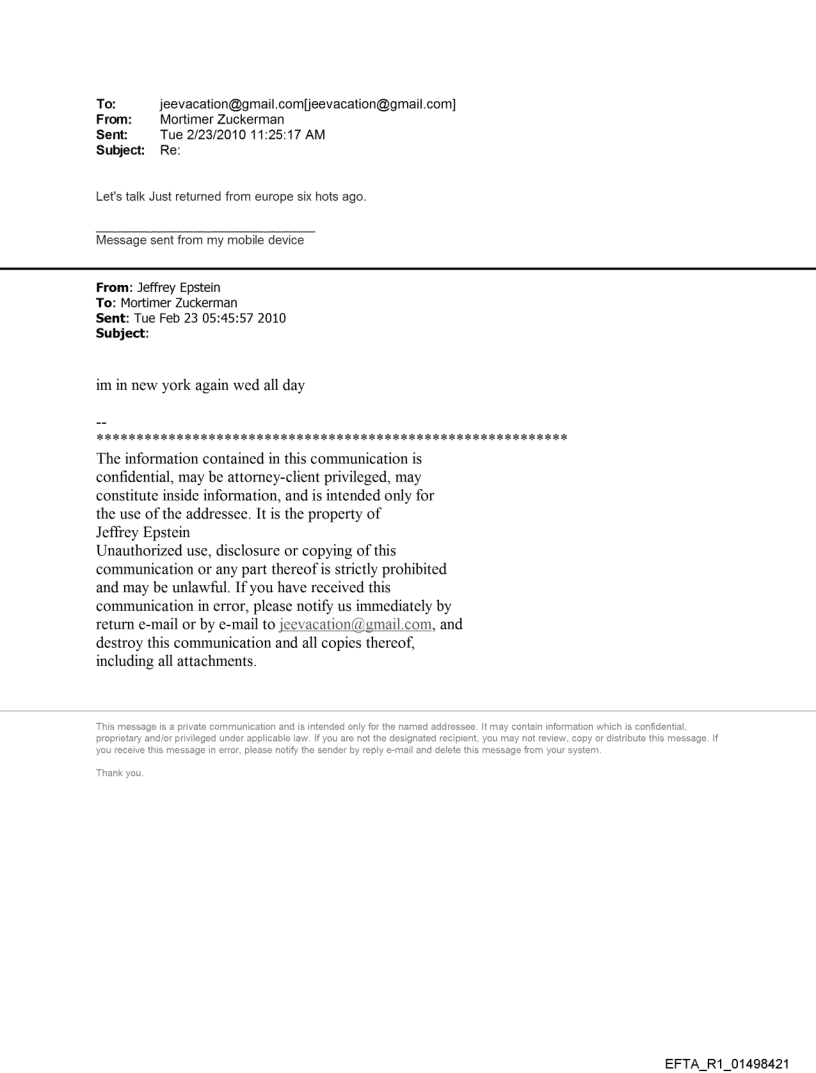 To: jeevacation@gmail.com[jeevacation@gmail.com]
From: Mortimer Zuckerman
Sent: Tue 2/23/2010 11:25:17 AM
Subject: Re:

Let's talk Just returned from europe six hots ago.

Message sent from my mobile device

From: Jeffrey Epstein
To: Mortimer Zuckerman
Sent: Tue Feb 23 05:45:57 2010
Subject:

im in new york again wed all day

--
************************************************************
The information contained in this communication is confidential, may be attorney-client privileged, may constitute inside information, and is intended only for the use of the addressee. It is the property of Jeffrey Epstein
Unauthorized use, disclosure or copying of this communication or any part thereof is strictly prohibited and may be unlawful. If you have received this communication in error, please notify us immediately by return e-mail or by e-mail to jeevacation@gmail.com, and destroy this communication and all copies thereof, including all attachments.

This message is a private communication and is intended only for the named addressee. It may contain information which is confidential, proprietary and/or privileged under applicable law. If you are not the designated recipient, you may not review, copy or distribute this message. If you receive this message in error, please notify the sender by reply e-mail and delete this message from your system.

Thank you.

EFTA_R1_01498421